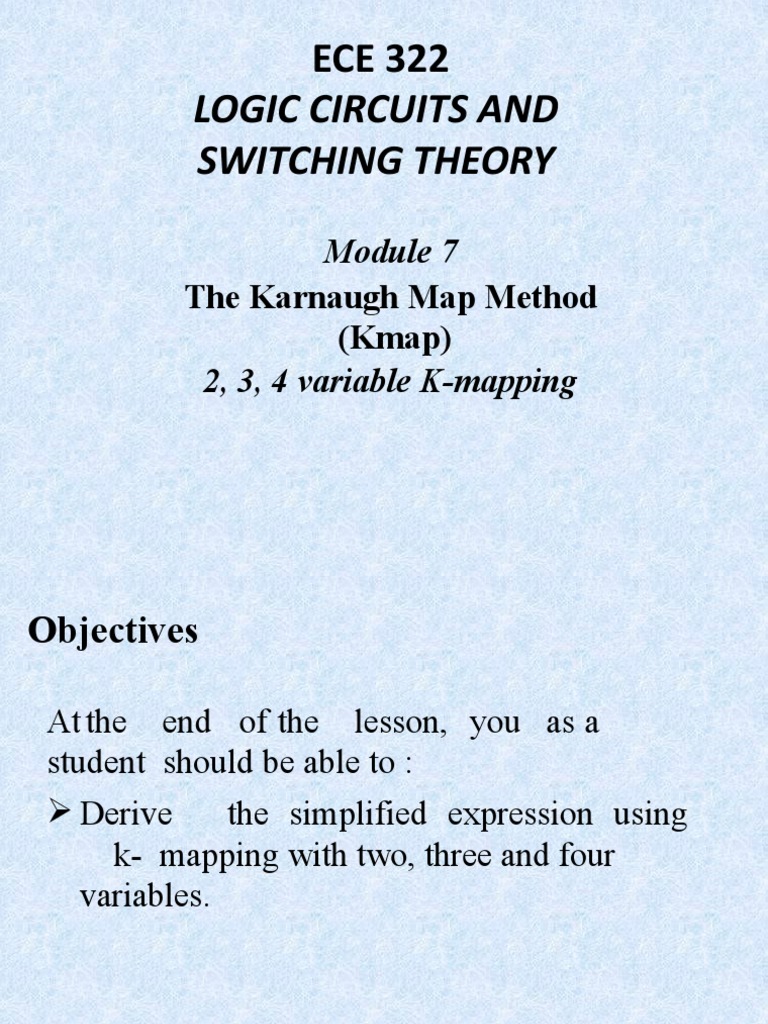 ECE 322
LOGIC CIRCUITS AND SWITCHING THEORY

Module 7
The Karnaugh Map Method (Kmap)
2, 3, 4 variable K-mapping

Objectives

At the end of the lesson, you as a student should be able to :

➢ Derive the simplified expression using k- mapping with two, three and four variables.